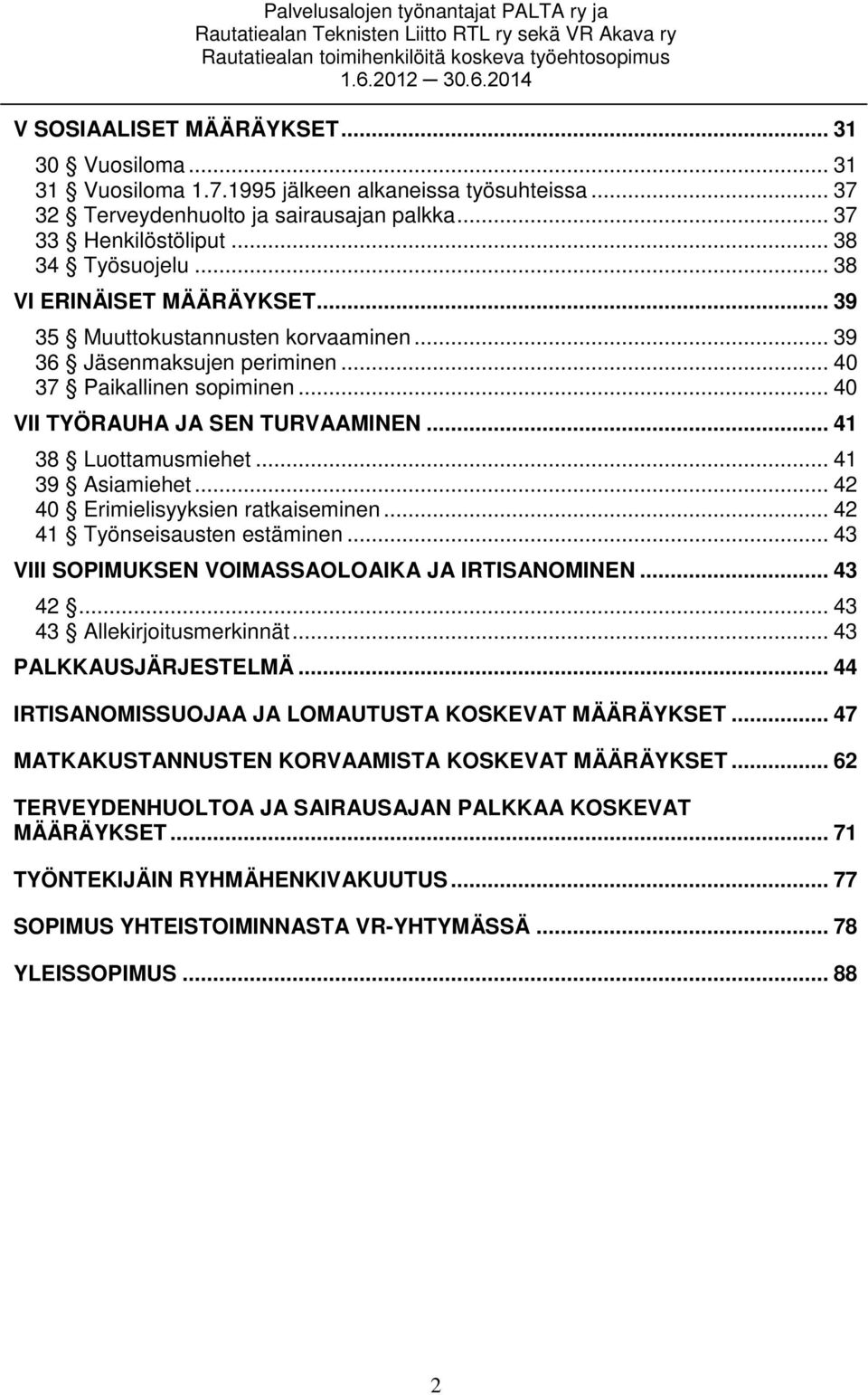 Palvelusalojen työnantajat PALTA ry ja
Rautatiealan Teknisten Liitto RTL ry sekä VR Akava ry
Rautatiealan toimihenkilöitä koskeva työehtosopimus
1.6.2012 30.6.2014

V SOSIAALISET MÄÄRÄYKSET ... 31
30 § Vuosiloma ... 31
31 § Vuosiloma 1.7.1995 jälkeen alkaneissa työsuhteissa ... 37
32 § Terveydenhuolto ja sairausajan palkka ... 37
33 § Henkilöstöliput ... 38
34 § Työsuojelu ... 38
VI ERINÄISET MÄÄRÄYKSET ... 39
35 § Muuttokustannusten korvaaminen ... 39
36 § Jäsenmaksujen periminen ... 40
37 § Paikallinen sopiminen ... 40
VII TYÖRAUHA JA SEN TURVAAMINEN ... 41
38 § Luottamusmiehet ... 41
39 § Asiamiehet ... 42
40 § Erimielisyyksien ratkaiseminen ... 42
41 § Työnseisausten estäminen ... 43
VIII SOPIMUKSEN VOIMASSAOLOAIKA JA IRTISANOMINEN ... 43
42 § ... 43
43 § Allekirjoitusmerkinnät ... 43
PALKKAUSJÄRJESTELMÄ ... 44
IRTISANOMISSUOJAA JA LOMAUTUSTA KOSKEVAT MÄÄRÄYKSET ... 47
MATKAKUSTANNUSTEN KORVAAMISTA KOSKEVAT MÄÄRÄYKSET ... 62
TERVEYDENHUOLTOA JA SAIRAUSAJAN PALKKAA KOSKEVAT MÄÄRÄYKSET ... 71
TYÖNTEKIJÄIN RYHMÄHENKIVAKUUTUS ... 77
SOPIMUS YHTEISTOIMINNASTA VR-YHTYMÄSSÄ ... 78
YLEISSOPIMUS ... 88

2